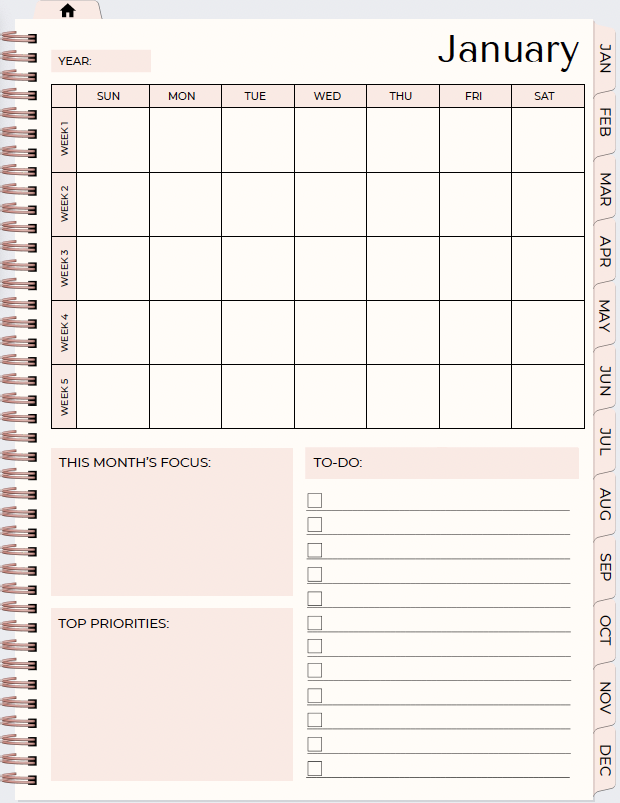 January

YEAR:

| | SUN | MON | TUE | WED | THU | FRI | SAT |
|---|---|---|---|---|---|---|---|
| WEEK 1 | | | | | | | |
| WEEK 2 | | | | | | | |
| WEEK 3 | | | | | | | |
| WEEK 4 | | | | | | | |
| WEEK 5 | | | | | | | |

THIS MONTH'S FOCUS:

TOP PRIORITIES:

TO-DO:

JAN
FEB
MAR
APR
MAY
JUN
JUL
AUG
SEP
OCT
NOV
DEC